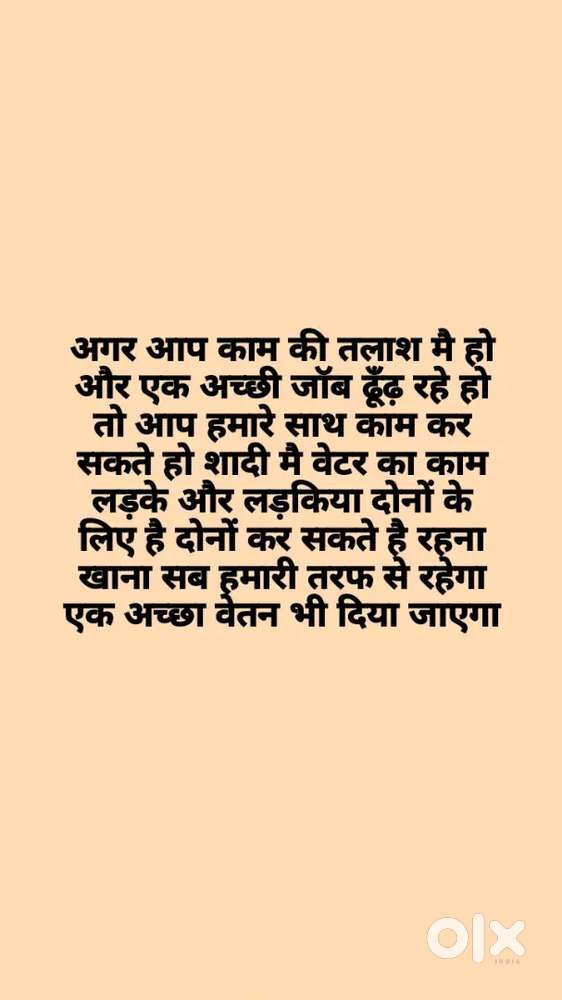 अगर आप काम की तलाश मै हो और एक अच्छी जॉब ढूँढ़ रहे हो तो आप हमारे साथ काम कर सकते हो शादी मै वेटर का काम लड़के और लड़किया दोनों के लिए है दोनों कर सकते है रहना खाना सब हमारी तरफ से रहेगा एक अच्छा वेतन भी दिया जाएगा

OLX
INDIA